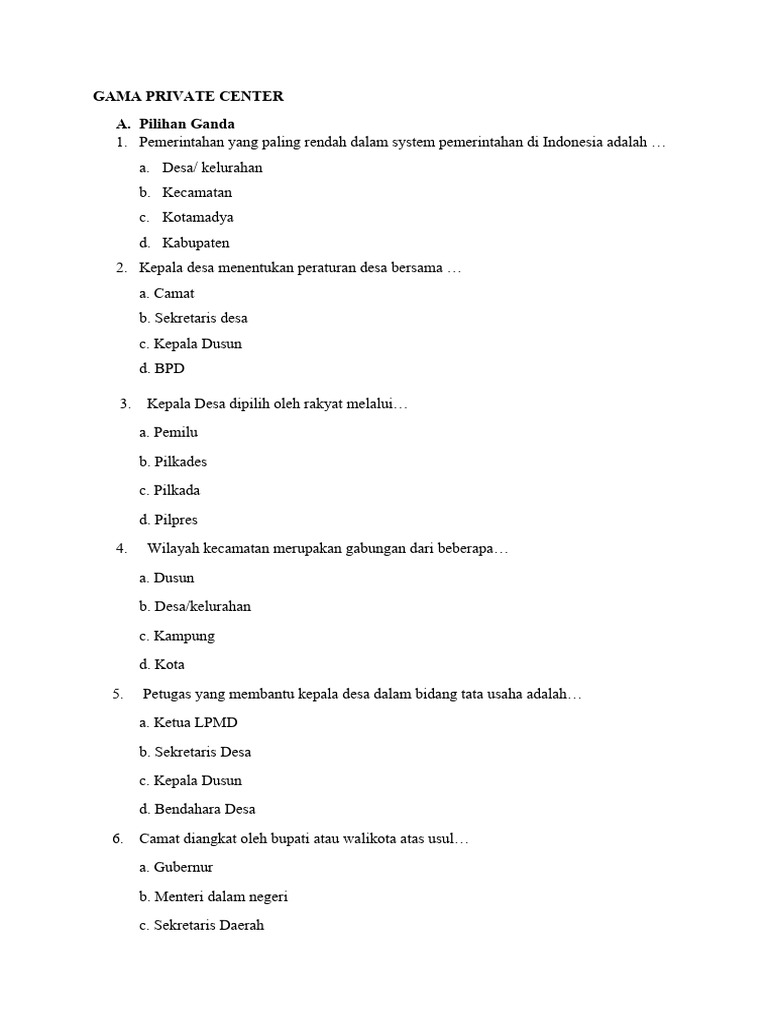 GAMA PRIVATE CENTER

A. Pilihan Ganda

1. Pemerintahan yang paling rendah dalam system pemerintahan di Indonesia adalah …

a. Desa/ kelurahan

b. Kecamatan

c. Kotamadya

d. Kabupaten

2. Kepala desa menentukan peraturan desa bersama …

a. Camat

b. Sekretaris desa

c. Kepala Dusun

d. BPD

3. Kepala Desa dipilih oleh rakyat melalui…

a. Pemilu

b. Pilkades

c. Pilkada

d. Pilpres

4. Wilayah kecamatan merupakan gabungan dari beberapa…

a. Dusun

b. Desa/kelurahan

c. Kampung

d. Kota

5. Petugas yang membantu kepala desa dalam bidang tata usaha adalah…

a. Ketua LPMD

b. Sekretaris Desa

c. Kepala Dusun

d. Bendahara Desa

6. Camat diangkat oleh bupati atau walikota atas usul…

a. Gubernur

b. Menteri dalam negeri

c. Sekretaris Daerah